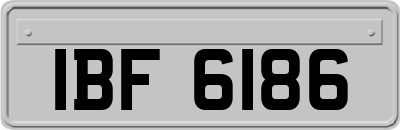 IBF 6186